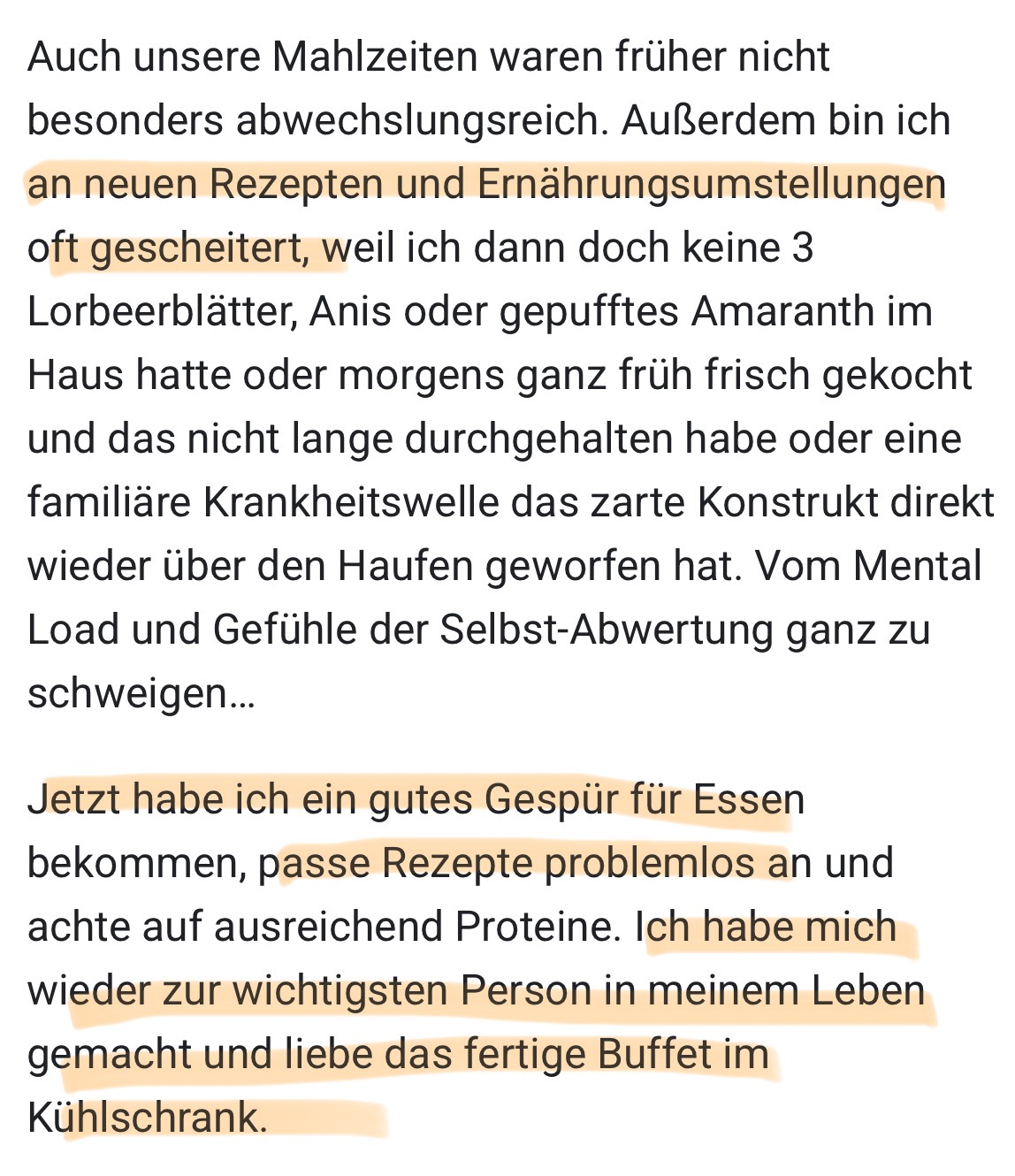 Auch unsere Mahlzeiten waren früher nicht besonders abwechslungsreich. Außerdem bin ich an neuen Rezepten und Ernährungsumstellungen oft gescheitert, weil ich dann doch keine 3 Lorbeerblätter, Anis oder gepufftes Amaranth im Haus hatte oder morgens ganz früh frisch gekocht und das nicht lange durchgehalten habe oder eine familiäre Krankheitswelle das zarte Konstrukt direkt wieder über den Haufen geworfen hat. Vom Mental Load und Gefühle der Selbst-Abwertung ganz zu schweigen…

Jetzt habe ich ein gutes Gespür für Essen bekommen, passe Rezepte problemlos an und achte auf ausreichend Proteine. Ich habe mich wieder zur wichtigsten Person in meinem Leben gemacht und liebe das fertige Buffet im Kühlschrank.